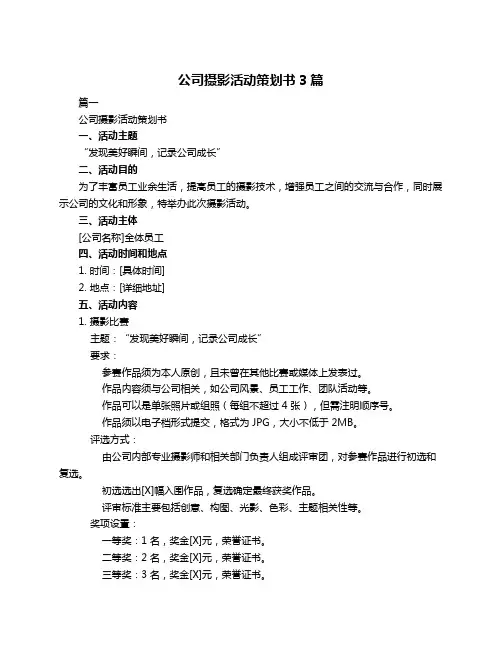 公司摄影活动策划书 3 篇

篇一

公司摄影活动策划书

一、活动主题

“发现美好瞬间，记录公司成长”

二、活动目的

为了丰富员工业余生活，提高员工的摄影技术，增强员工之间的交流与合作，同时展示公司的文化和形象，特举办此次摄影活动。

三、活动主体

[公司名称]全体员工

四、活动时间和地点

1. 时间：[具体时间]

2. 地点：[详细地址]

五、活动内容

1. 摄影比赛

主题：“发现美好瞬间，记录公司成长”

要求：

参赛作品须为本人原创，且未曾在其他比赛或媒体上发表过。

作品内容须与公司相关，如公司风景、员工工作、团队活动等。

作品可以是单张照片或组照（每组不超过 4 张），但需注明顺序号。

作品须以电子档形式提交，格式为 JPG，大小不低于 2MB。

评选方式：

由公司内部专业摄影师和相关部门负责人组成评审团，对参赛作品进行初选和复选。

初选选出[X]幅入围作品，复选确定最终获奖作品。

评审标准主要包括创意、构图、光影、色彩、主题相关性等。

奖项设置：

一等奖：1 名，奖金[X]元，荣誉证书。

二等奖：2 名，奖金[X]元，荣誉证书。

三等奖：3 名，奖金[X]元，荣誉证书。